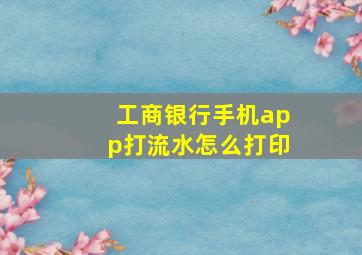 工商银行手机app打流水怎么打印